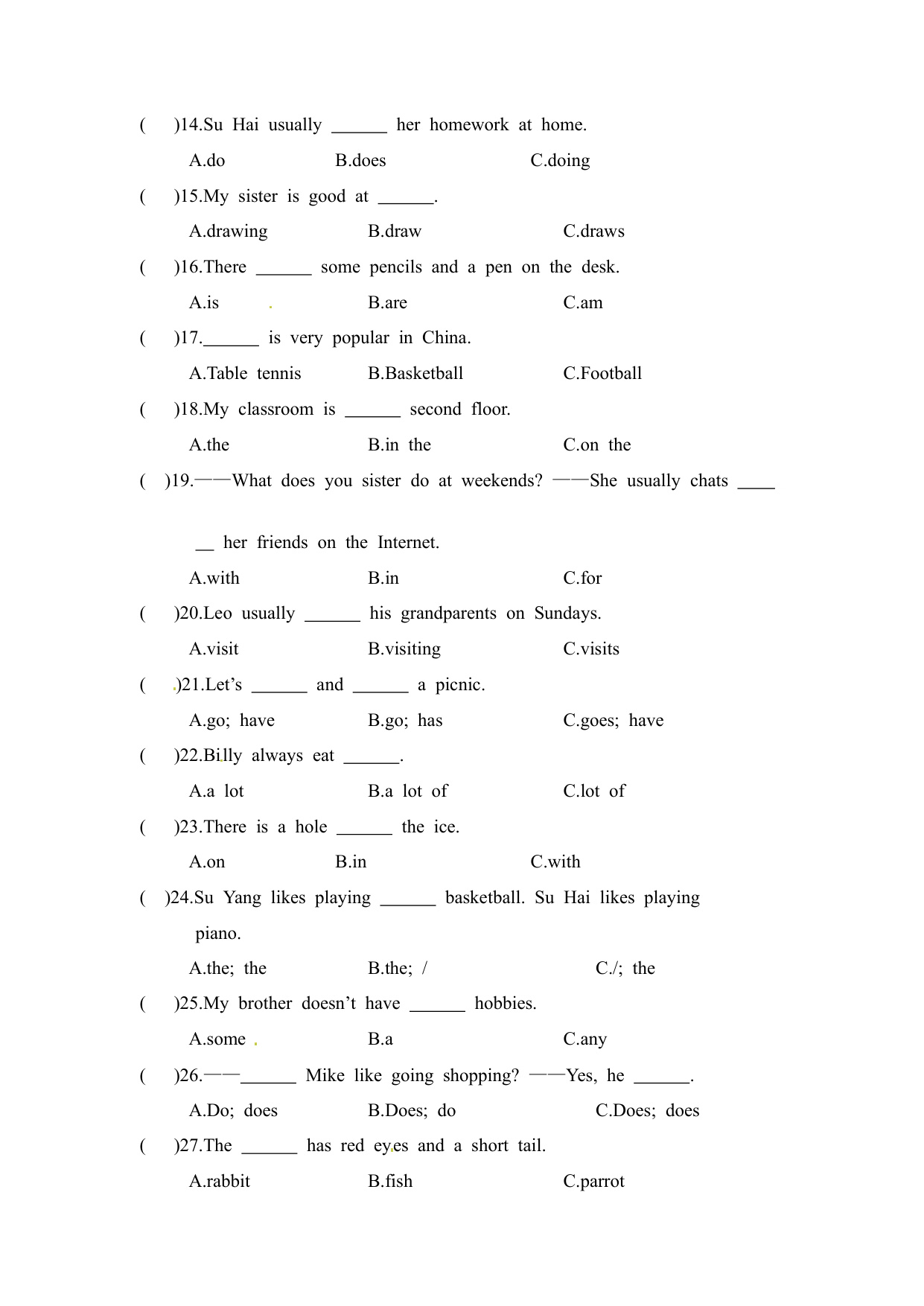 (　　)14.Su Hai usually ______ her homework at home.

A.do　　B.does　　C.doing

(　　)15.My sister is good at ______.

A.drawing　　B.draw　　C.draws

(　　)16.There ______ some pencils and a pen on the desk.

A.is　　B.are　　C.am

(　　)17.______ is very popular in China.

A.Table tennis　　B.Basketball　　C.Football

(　　)18.My classroom is ______ second floor.

A.the　　B.in the　　C.on the

(　)19.——What does you sister do at weekends? ——She usually chats ______ her friends on the Internet.

A.with　　B.in　　C.for

(　　)20.Leo usually ______ his grandparents on Sundays.

A.visit　　B.visiting　　C.visits

(　　)21.Let's ______ and ______ a picnic.

A.go; have　　B.go; has　　C.goes; have

(　　)22.Billy always eat ______.

A.a lot　　B.a lot of　　C.lot of

(　　)23.There is a hole ______ the ice.

A.on　　B.in　　C.with

(　)24.Su Yang likes playing ______ basketball. Su Hai likes playing piano.

A.the; the　　B.the; /　　C./; the

(　　)25.My brother doesn't have ______ hobbies.

A.some　　B.a　　C.any

(　　)26.——______ Mike like going shopping? ——Yes, he ______.

A.Do; does　　B.Does; do　　C.Does; does

(　　)27.The ______ has red eyes and a short tail.

A.rabbit　　B.fish　　C.parrot